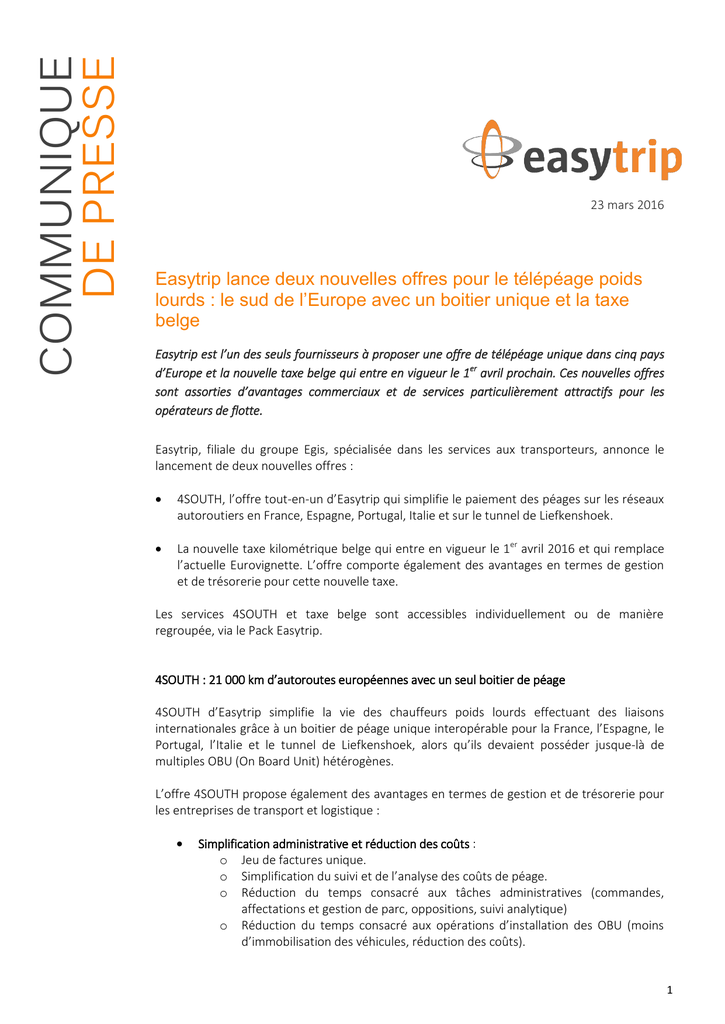 COMMUNIQUE
DE PRESSE

easytrip

23 mars 2016

Easytrip lance deux nouvelles offres pour le télépéage poids lourds : le sud de l'Europe avec un boitier unique et la taxe belge

Easytrip est l'un des seuls fournisseurs à proposer une offre de télépéage unique dans cinq pays d'Europe et la nouvelle taxe belge qui entre en vigueur le 1$^{er}$ avril prochain. Ces nouvelles offres sont assorties d'avantages commerciaux et de services particulièrement attractifs pour les opérateurs de flotte.

Easytrip, filiale du groupe Egis, spécialisée dans les services aux transporteurs, annonce le lancement de deux nouvelles offres :

• 4SOUTH, l'offre tout-en-un d'Easytrip qui simplifie le paiement des péages sur les réseaux autoroutiers en France, Espagne, Portugal, Italie et sur le tunnel de Liefkenshoek.

• La nouvelle taxe kilométrique belge qui entre en vigueur le 1$^{er}$ avril 2016 et qui remplace l'actuelle Eurovignette. L'offre comporte également des avantages en termes de gestion et de trésorerie pour cette nouvelle taxe.

Les services 4SOUTH et taxe belge sont accessibles individuellement ou de manière regroupée, via le Pack Easytrip.

4SOUTH : 21 000 km d'autoroutes européennes avec un seul boitier de péage

4SOUTH d'Easytrip simplifie la vie des chauffeurs poids lourds effectuant des liaisons internationales grâce à un boitier de péage unique interopérable pour la France, l'Espagne, le Portugal, l'Italie et le tunnel de Liefkenshoek, alors qu'ils devaient posséder jusque-là de multiples OBU (On Board Unit) hétérogènes.

L'offre 4SOUTH propose également des avantages en termes de gestion et de trésorerie pour les entreprises de transport et logistique :

• Simplification administrative et réduction des coûts :
o Jeu de factures unique.
o Simplification du suivi et de l'analyse des coûts de péage.
o Réduction du temps consacré aux tâches administratives (commandes, affectations et gestion de parc, oppositions, suivi analytique)
o Réduction du temps consacré aux opérations d'installation des OBU (moins d'immobilisation des véhicules, réduction des coûts).

1